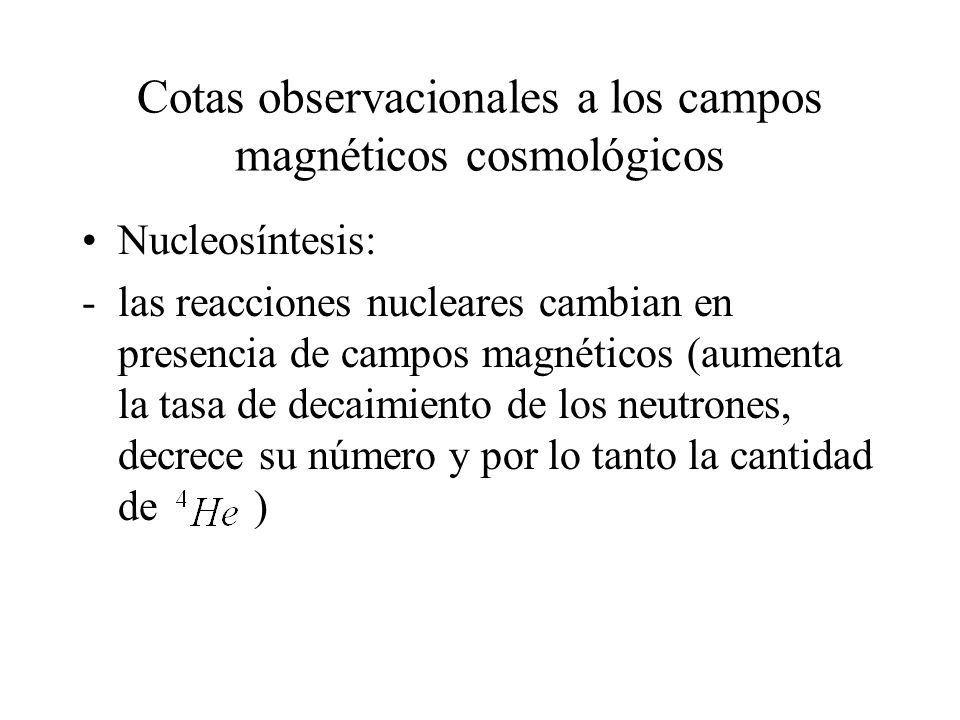 Cotas observacionales a los campos magnéticos cosmológicos

• Nucleosíntesis:

- las reacciones nucleares cambian en presencia de campos magnéticos (aumenta la tasa de decaimiento de los neutrones, decrece su número y por lo tanto la cantidad de $^4He$ )